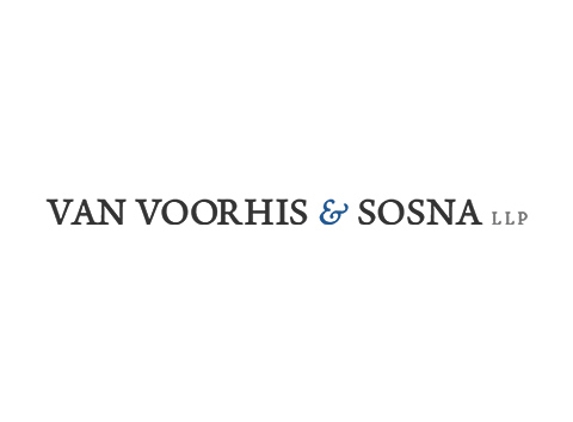 VAN VOORHIS & SOSNA LLP